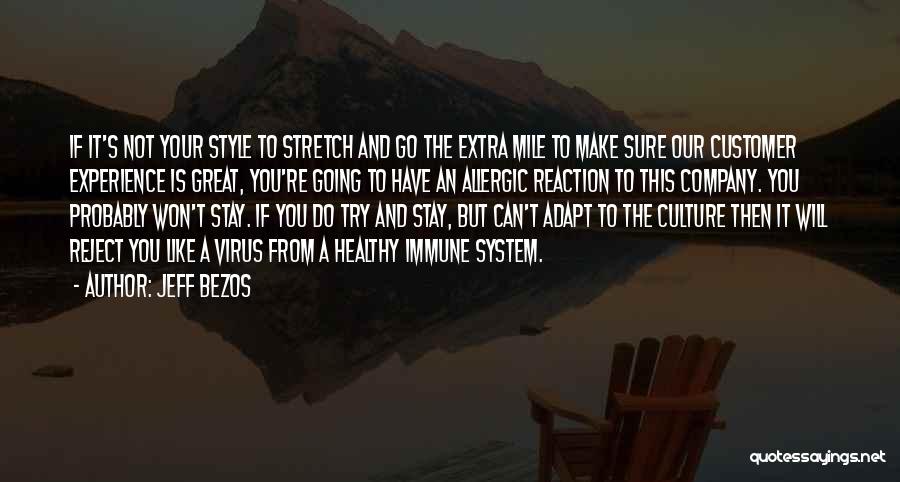 IF IT'S NOT YOUR STYLE TO STRETCH AND GO THE EXTRA MILE TO MAKE SURE OUR CUSTOMER EXPERIENCE IS GREAT, YOU'RE GOING TO HAVE AN ALLERGIC REACTION TO THIS COMPANY. YOU PROBABLY WON'T STAY. IF YOU DO TRY AND STAY, BUT CAN'T ADAPT TO THE CULTURE THEN IT WILL REJECT YOU LIKE A VIRUS FROM A HEALTHY IMMUNE SYSTEM.

- AUTHOR: JEFF BEZOS

quotessayings.net